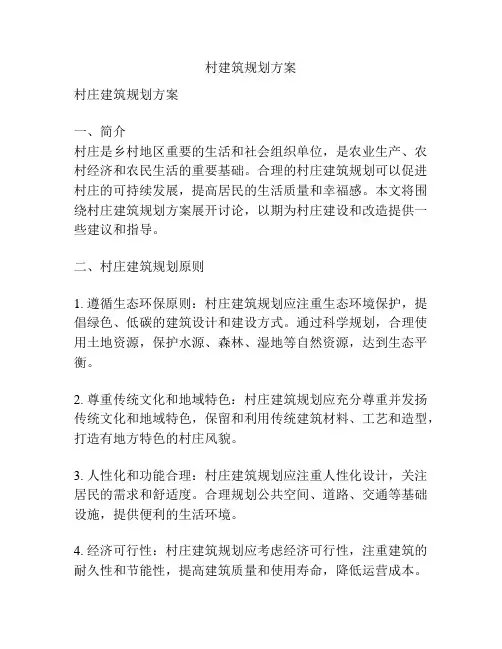 村建筑规划方案

村庄建筑规划方案

一、简介
村庄是乡村地区重要的生活和社会组织单位，是农业生产、农村经济和农民生活的重要基础。合理的村庄建筑规划可以促进村庄的可持续发展，提高居民的生活质量和幸福感。本文将围绕村庄建筑规划方案展开讨论，以期为村庄建设和改造提供一些建议和指导。

二、村庄建筑规划原则

1. 遵循生态环保原则：村庄建筑规划应注重生态环境保护，提倡绿色、低碳的建筑设计和建设方式。通过科学规划，合理使用土地资源，保护水源、森林、湿地等自然资源，达到生态平衡。

2. 尊重传统文化和地域特色：村庄建筑规划应充分尊重并发扬传统文化和地域特色，保留和利用传统建筑材料、工艺和造型，打造有地方特色的村庄风貌。

3. 人性化和功能合理：村庄建筑规划应注重人性化设计，关注居民的需求和舒适度。合理规划公共空间、道路、交通等基础设施，提供便利的生活环境。

4. 经济可行性：村庄建筑规划应考虑经济可行性，注重建筑的耐久性和节能性，提高建筑质量和使用寿命，降低运营成本。